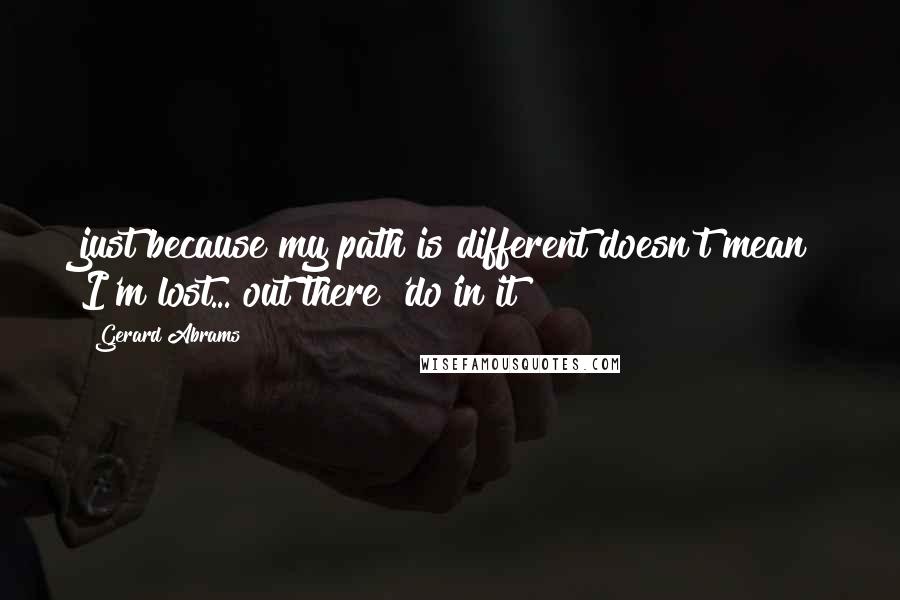 just because my path is different doesn't mean I'm lost... out there 'do in it

Gerard Abrams

WISEFAMOUSQUOTES.COM